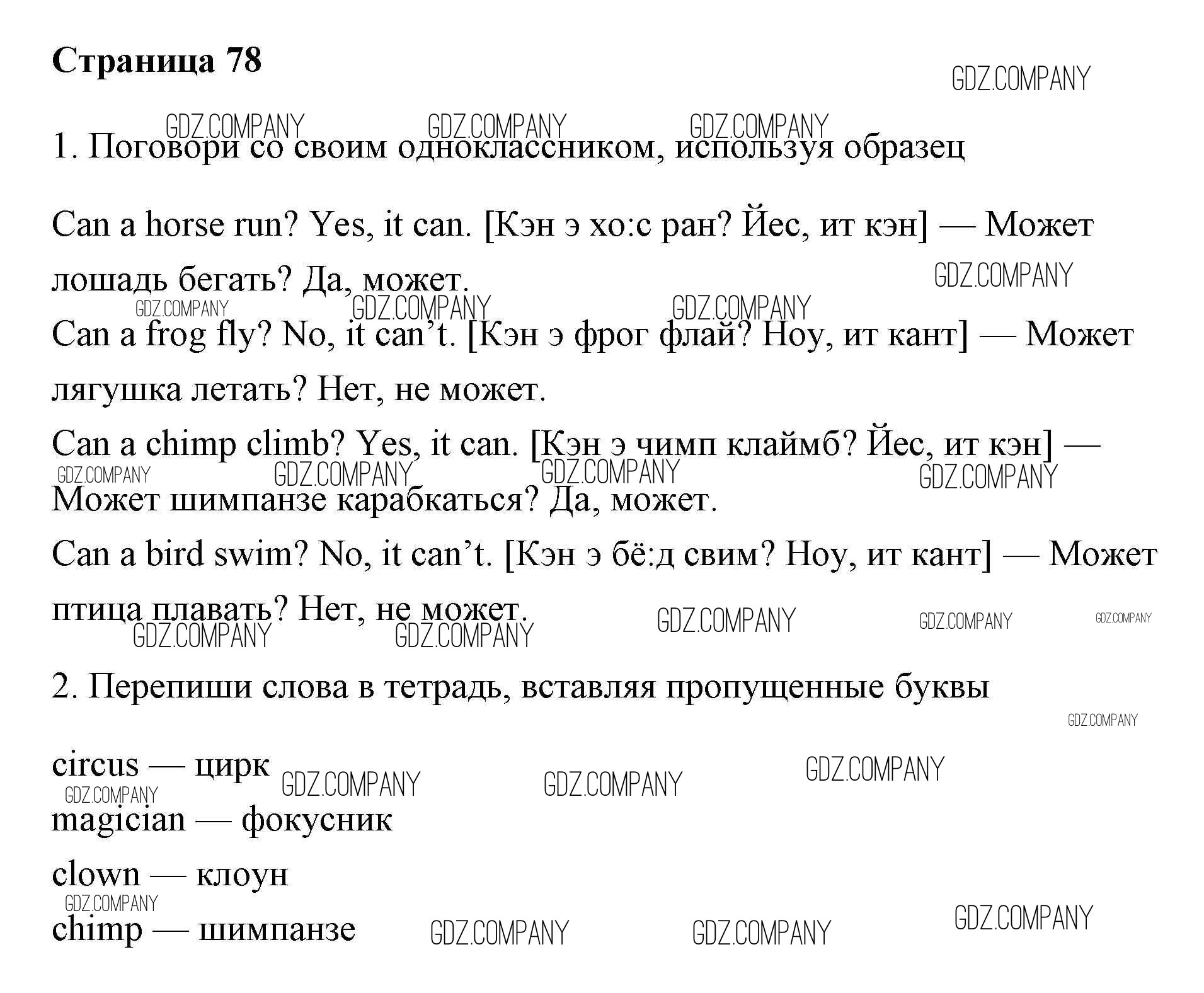 Страница 78

GDZ.COMPANY

1. Поговори со своим одноклассником, используя образец

Can a horse run? Yes, it can. [Кэн э хо:с ран? Йес, ит кэн] — Может лошадь бегать? Да, может.

Can a frog fly? No, it can’t. [Кэн э фрог флай? Ноу, ит кант] — Может лягушка летать? Нет, не может.

Can a chimp climb? Yes, it can. [Кэн э чимп клаймб? Йес, ит кэн] — Может шимпанзе карабкаться? Да, может.

Can a bird swim? No, it can’t. [Кэн э бё:д свим? Ноу, ит кант] — Может птица плавать? Нет, не может.

2. Перепиши слова в тетрадь, вставляя пропущенные буквы

circus — цирк
magician — фокусник
clown — клоун
chimp — шимпанзе